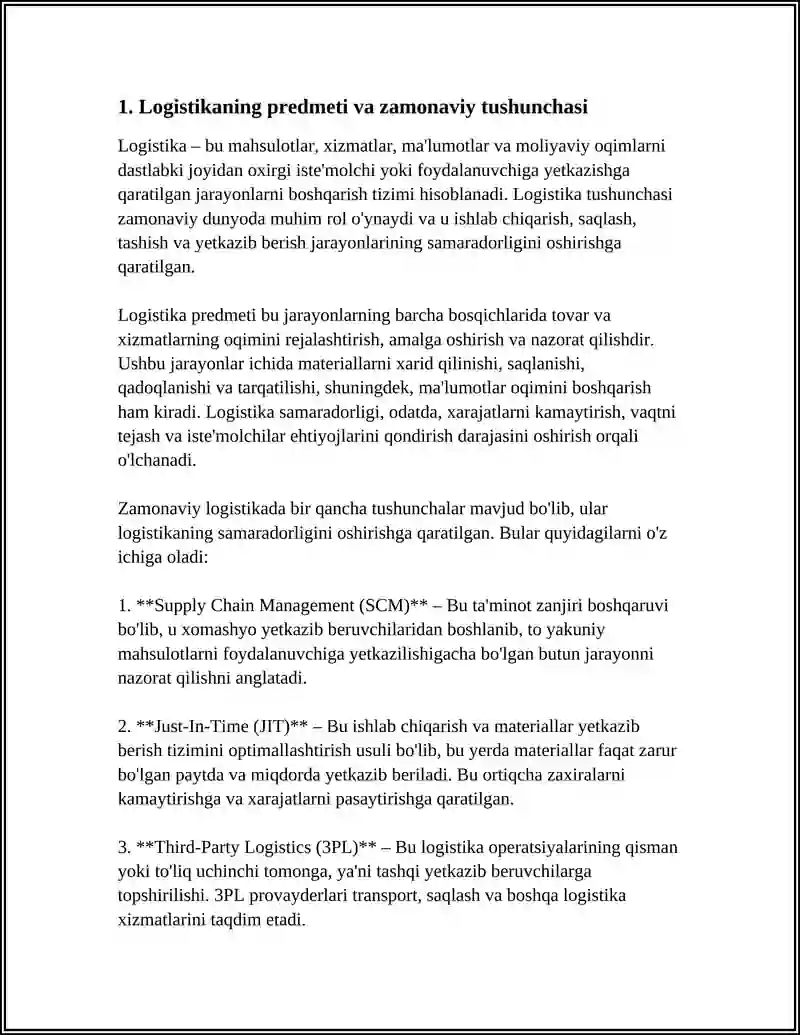 1. Logistikaning predmeti va zamonaviy tushunchasi

Logistika – bu mahsulotlar, xizmatlar, ma'lumotlar va moliyaviy oqimlarni dastlabki joyidan oxirgi iste'molchi yoki foydalanuvchiga yetkazishga qaratilgan jarayonlarni boshqarish tizimi hisoblanadi. Logistika tushunchasi zamonaviy dunyoda muhim rol o'ynaydi va u ishlab chiqarish, saqlash, tashish va yetkazib berish jarayonlarining samaradorligini oshirishga qaratilgan.

Logistika predmeti bu jarayonlarning barcha bosqichlarida tovar va xizmatlarning oqimini rejalashtirish, amalga oshirish va nazorat qilishdir. Ushbu jarayonlar ichida materiallarni xarid qilinishi, saqlanishi, qadoqlanishi va tarqatilishi, shuningdek, ma'lumotlar oqimini boshqarish ham kiradi. Logistika samaradorligi, odatda, xarajatlarni kamaytirish, vaqtni tejash va iste'molchilar ehtiyojlarini qondirish darajasini oshirish orqali o'lchanadi.

Zamonaviy logistikada bir qancha tushunchalar mavjud bo'lib, ular logistikaning samaradorligini oshirishga qaratilgan. Bular quyidagilarni o'z ichiga oladi:

1. **Supply Chain Management (SCM)** – Bu ta'minot zanjiri boshqaruvi bo'lib, u xomashyo yetkazib beruvchilaridan boshlanib, to yakuniy mahsulotlarni foydalanuvchiga yetkazilishigacha bo'lgan butun jarayonni nazorat qilishni anglatadi.

2. **Just-In-Time (JIT)** – Bu ishlab chiqarish va materiallar yetkazib berish tizimini optimallashtirish usuli bo'lib, bu yerda materiallar faqat zarur bo'lgan paytda va miqdorda yetkazib beriladi. Bu ortiqcha zaxiralarni kamaytirishga va xarajatlarni pasaytirishga qaratilgan.

3. **Third-Party Logistics (3PL)** – Bu logistika operatsiyalarining qisman yoki to'liq uchinchi tomonga, ya'ni tashqi yetkazib beruvchilarga topshirilishi. 3PL provayderlari transport, saqlash va boshqa logistika xizmatlarini taqdim etadi.